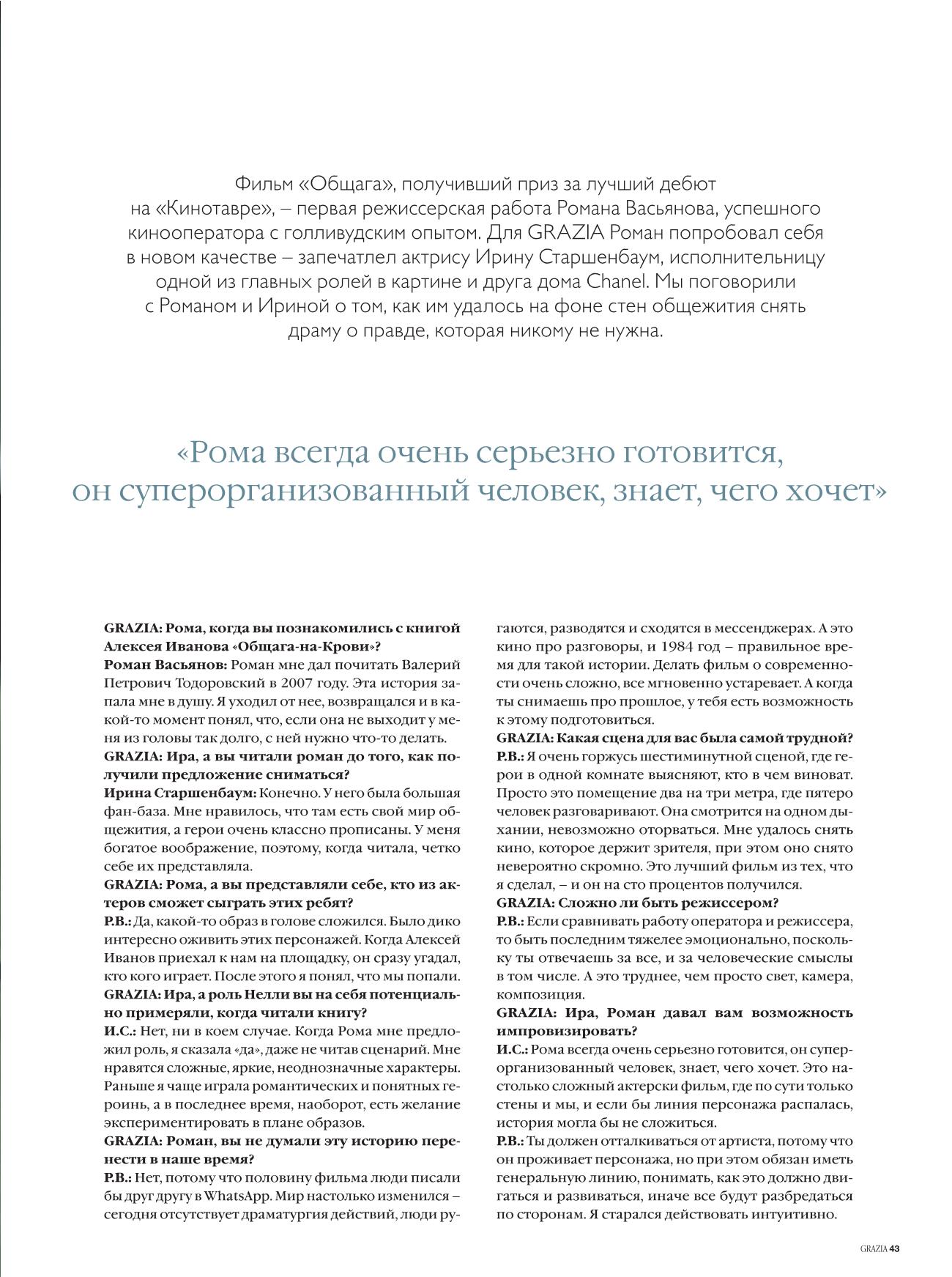 Фильм «Общага», получивший приз за лучший дебют на «Кинотавре», – первая режиссерская работа Романа Васьянова, успешного кинооператора с голливудским опытом. Для GRAZIA Роман попробовал себя в новом качестве – запечатлел актрису Ирину Старшенбаум, исполнительницу одной из главных ролей в картине и друга дома Chanel. Мы поговорили с Романом и Ириной о том, как им удалось на фоне стен общежития снять драму о правде, которая никому не нужна.

«Рома всегда очень серьезно готовится, он суперорганизованный человек, знает, чего хочет»

GRAZIA: Рома, когда вы познакомились с книгой Алексея Иванова «Общага-на-Крови»?
Роман Васьянов: Роман мне дал почитать Валерий Петрович Тодоровский в 2007 году. Эта история запала мне в душу. Я уходил от нее, возвращался и в какой-то момент понял, что, если она не выходит у меня из головы так долго, с ней нужно что-то делать.
GRAZIA: Ира, а вы читали роман до того, как получили предложение сниматься?
Ирина Старшенбаум: Конечно. У него была большая фан-база. Мне нравилось, что там есть свой мир общежития, а герои очень классно прописаны. У меня богатое воображение, поэтому, когда читала, четко себе их представляла.
GRAZIA: Рома, а вы представляли себе, кто из актеров сможет сыграть этих ребят?
Р.В.: Да, какой-то образ в голове сложился. Было дико интересно оживить этих персонажей. Когда Алексей Иванов приехал к нам на площадку, он сразу угадал, кто кого играет. После этого я понял, что мы попали.
GRAZIA: Ира, а роль Нелли вы на себя потенциально примеряли, когда читали книгу?
И.С.: Нет, ни в коем случае. Когда Рома мне предложил роль, я сказала «да», даже не читав сценарий. Мне нравятся сложные, яркие, неоднозначные характеры. Раньше я чаще играла романтических и понятных героинь, а в последнее время, наоборот, есть желание экспериментировать в плане образов.
GRAZIA: Роман, вы не думали эту историю перенести в наше время?
Р.В.: Нет, потому что половину фильма люди писали бы друг другу в WhatsApp. Мир настолько изменился – сегодня отсутствует драматургия действий, люди ругаются, разводятся и сходятся в мессенджерах. А это кино про разговоры, и 1984 год – правильное время для такой истории. Делать фильм о современности очень сложно, все мгновенно устаревает. А когда ты снимаешь про прошлое, у тебя есть возможность к этому подготовиться.
GRAZIA: Какая сцена для вас была самой трудной?
Р.В.: Я очень горжусь шестиминутной сценой, где герои в одной комнате выясняют, кто в чем виноват. Просто это помещение два на три метра, где пятеро человек разговаривают. Она смотрится на одном дыхании, невозможно оторваться. Мне удалось снять кино, которое держит зрителя, при этом оно снято невероятно скромно. Это лучший фильм из тех, что я сделал, – и он на сто процентов получился.
GRAZIA: Сложно ли быть режиссером?
Р.В.: Если сравнивать работу оператора и режиссера, то быть последним тяжелее эмоционально, поскольку ты отвечаешь за все, и за человеческие смыслы в том числе. А это труднее, чем просто свет, камера, композиция.
GRAZIA: Ира, Роман давал вам возможность импровизировать?
И.С.: Рома всегда очень серьезно готовится, он суперорганизованный человек, знает, чего хочет. Это настолько сложный актерски фильм, где по сути только стены и мы, и если бы линия персонажа распалась, история могла бы не сложиться.
Р.В.: Ты должен отталкиваться от артиста, потому что он проживает персонажа, но при этом обязан иметь генеральную линию, понимать, как это должно двигаться и развиваться, иначе все будут разбредаться по сторонам. Я старался действовать интуитивно.

GRAZIA 43